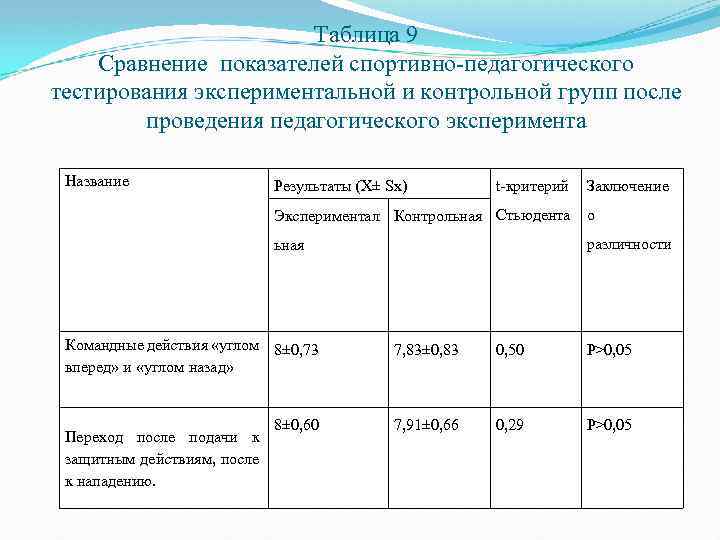 Таблица 9
Сравнение показателей спортивно-педагогического тестирования экспериментальной и контрольной групп после проведения педагогического эксперимента

| Название | Результаты (X± Sx) | | t-критерий Стьюдента | Заключение о различности |
|---|---|---|---|---|
| | Экспериментальная | Контрольная | | |
| Командные действия «углом вперед» и «углом назад» | 8±0,73 | 7,83±0,83 | 0,50 | P>0,05 |
| Переход после подачи к защитным действиям, после к нападению. | 8±0,60 | 7,91±0,66 | 0,29 | P>0,05 |